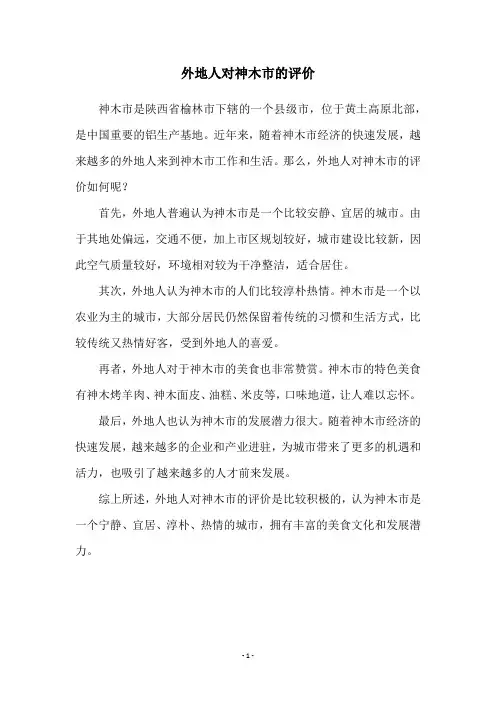 外地人对神木市的评价

神木市是陕西省榆林市下辖的一个县级市，位于黄土高原北部，是中国重要的铝生产基地。近年来，随着神木市经济的快速发展，越来越多的外地人来到神木市工作和生活。那么，外地人对神木市的评价如何呢？

首先，外地人普遍认为神木市是一个比较安静、宜居的城市。由于其地处偏远，交通不便，加上市区规划较好，城市建设比较新，因此空气质量较好，环境相对较为干净整洁，适合居住。

其次，外地人认为神木市的人们比较淳朴热情。神木市是一个以农业为主的城市，大部分居民仍然保留着传统的习惯和生活方式，比较传统又热情好客，受到外地人的喜爱。

再者，外地人对于神木市的美食也非常赞赏。神木市的特色美食有神木烤羊肉、神木面皮、油糕、米皮等，口味地道，让人难以忘怀。

最后，外地人也认为神木市的发展潜力很大。随着神木市经济的快速发展，越来越多的企业和产业进驻，为城市带来了更多的机遇和活力，也吸引了越来越多的人才前来发展。

综上所述，外地人对神木市的评价是比较积极的，认为神木市是一个宁静、宜居、淳朴、热情的城市，拥有丰富的美食文化和发展潜力。

- 1 -